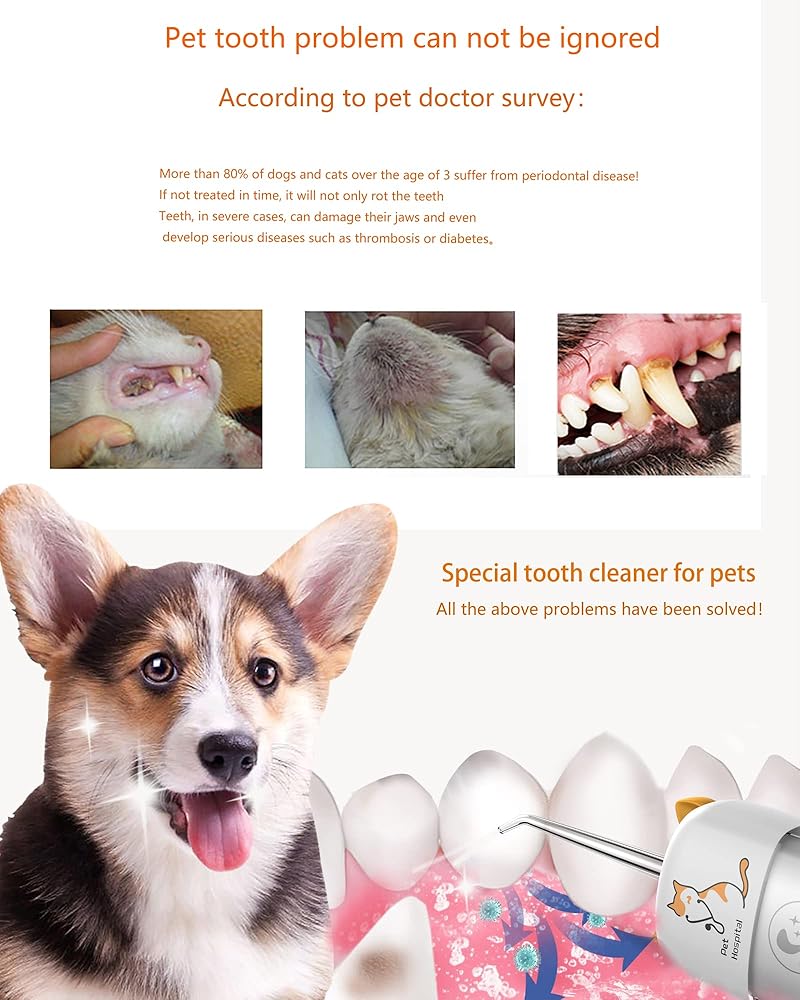 Pet tooth problem can not be ignored

According to pet doctor survey:

More than 80% of dogs and cats over the age of 3 suffer from periodontal disease! If not treated in time, it will not only rot the teeth Teeth, in severe cases, can damage their jaws and even develop serious diseases such as thrombosis or diabetes。

Special tooth cleaner for pets

All the above problems have been solved!

Pet Hospital